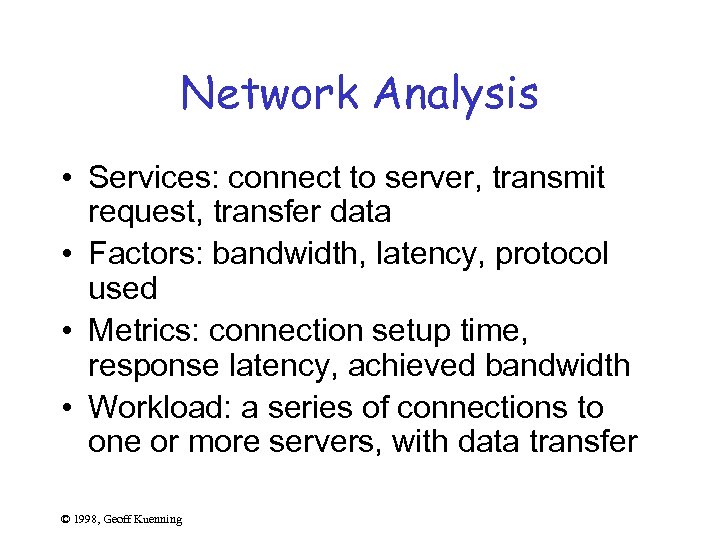 Network Analysis

• Services: connect to server, transmit request, transfer data
• Factors: bandwidth, latency, protocol used
• Metrics: connection setup time, response latency, achieved bandwidth
• Workload: a series of connections to one or more servers, with data transfer

© 1998, Geoff Kuenning